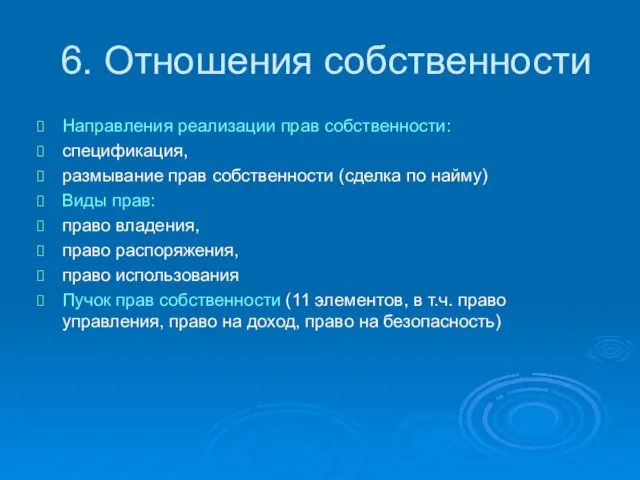 6. Отношения собственности

Направления реализации прав собственности:
спецификация,
размывание прав собственности (сделка по найму)
Виды прав:
право владения,
право распоряжения,
право использования
Пучок прав собственности (11 элементов, в т.ч. право управления, право на доход, право на безопасность)